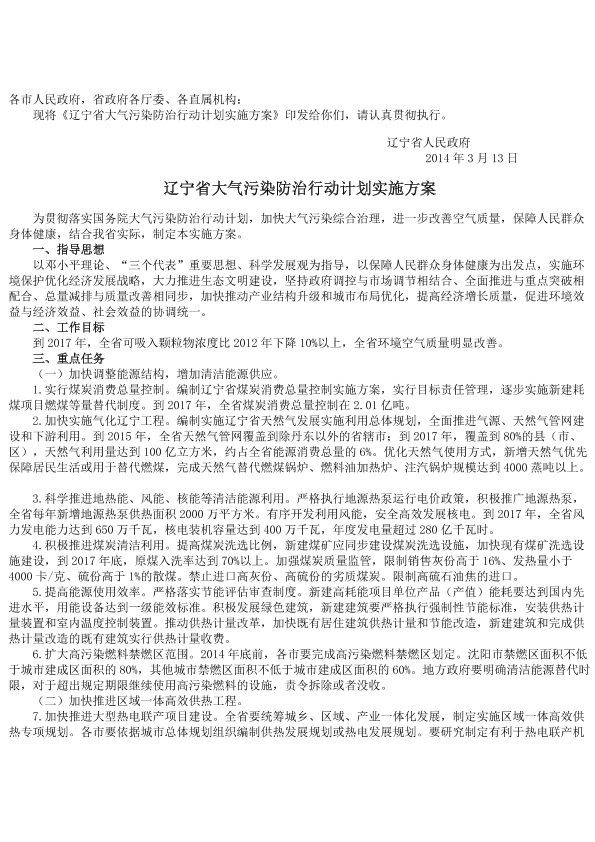 各市人民政府，省政府各厅委、各直属机构：

现将《辽宁省大气污染防治行动计划实施方案》印发给你们，请认真贯彻执行。

辽宁省人民政府
2014 年 3 月 13 日

辽宁省大气污染防治行动计划实施方案

为贯彻落实国务院大气污染防治行动计划，加快大气污染综合治理，进一步改善空气质量，保障人民群众身体健康，结合我省实际，制定本实施方案。

一、指导思想

以邓小平理论、“三个代表”重要思想、科学发展观为指导，以保障人民群众身体健康为出发点，实施环境保护优化经济发展战略，大力推进生态文明建设，坚持政府调控与市场调节相结合、全面推进与重点突破相配合、总量减排与质量改善相同步，加快推动产业结构升级和城市布局优化，提高经济增长质量，促进环境效益与经济效益、社会效益的协调统一。

二、工作目标

到 2017 年，全省可吸入颗粒物浓度比 2012 年下降 10%以上，全省环境空气质量明显改善。

三、重点任务

（一）加快调整能源结构，增加清洁能源供应。

1. 实行煤炭消费总量控制。编制辽宁省煤炭消费总量控制实施方案，实行目标责任管理，逐步实施新建耗煤项目燃煤等量替代制度。到 2017 年，全省煤炭消费总量控制在 2.01 亿吨。

2. 加快实施气化辽宁工程。编制实施辽宁省天然气发展实施利用总体规划，全面推进气源、天然气管网建设和下游利用。到 2015 年，全省天然气管网覆盖到除丹东以外的省辖市；到 2017 年，覆盖到 80%的县（市、区），天然气利用量达到 100 亿立方米，约占全省能源消费总量的 6%。优化天然气使用方式，新增天然气优先保障居民生活或用于替代燃煤，完成天然气替代燃煤锅炉、燃料油加热炉、注汽锅炉规模达到 4000 蒸吨以上。

3. 科学推进地热能、风能、核能等清洁能源利用。严格执行地源热泵运行电价政策，积极推广地源热泵，全省每年新增地源热泵供热面积 2000 万平方米。有序开发利用风能，安全高效发展核电。到 2017 年，全省风力发电能力达到 650 万千瓦，核电装机容量达到 400 万千瓦，年度发电量超过 280 亿千瓦时。

4. 积极推进煤炭清洁利用。提高煤炭洗选比例，新建煤矿应同步建设煤炭洗选设施，加快现有煤矿洗选设施建设，到 2017 年底，原煤入洗率达到 70%以上。加强煤炭质量监管，限制销售灰份高于 16%、发热量小于 4000 卡/克、硫份高于 1%的散煤。禁止进口高灰份、高硫份的劣质煤炭。限制高硫石油焦的进口。

5. 提高能源使用效率。严格落实节能评估审查制度。新建高耗能项目单位产品（产值）能耗要达到国内先进水平，用能设备达到一级能效标准。积极发展绿色建筑，新建建筑要严格执行强制性节能标准，安装供热计量装置和室内温度控制装置。推动供热计量改革，加快既有居住建筑供热计量和节能改造，新建建筑和完成供热计量改造的既有建筑实行供热计量收费。

6. 扩大高污染燃料禁燃区范围。2014 年底前，各市要完成高污染燃料禁燃区划定。沈阳市禁燃区面积不低于城市建成区面积的 80%，其他城市禁燃区面积不低于城市建成区面积的 60%。地方政府要明确清洁能源替代时限，对于超出规定期限继续使用高污染燃料的设施，责令拆除或者没收。

（二）加快推进区域一体高效供热工程。

7. 加快推进大型热电联产项目建设。全省要统筹城乡、区域、产业一体化发展，制定实施区域一体高效供热专项规划。各市要依据城市总体规划组织编制供热发展规划或热电发展规划。要研究制定有利于热电联产机